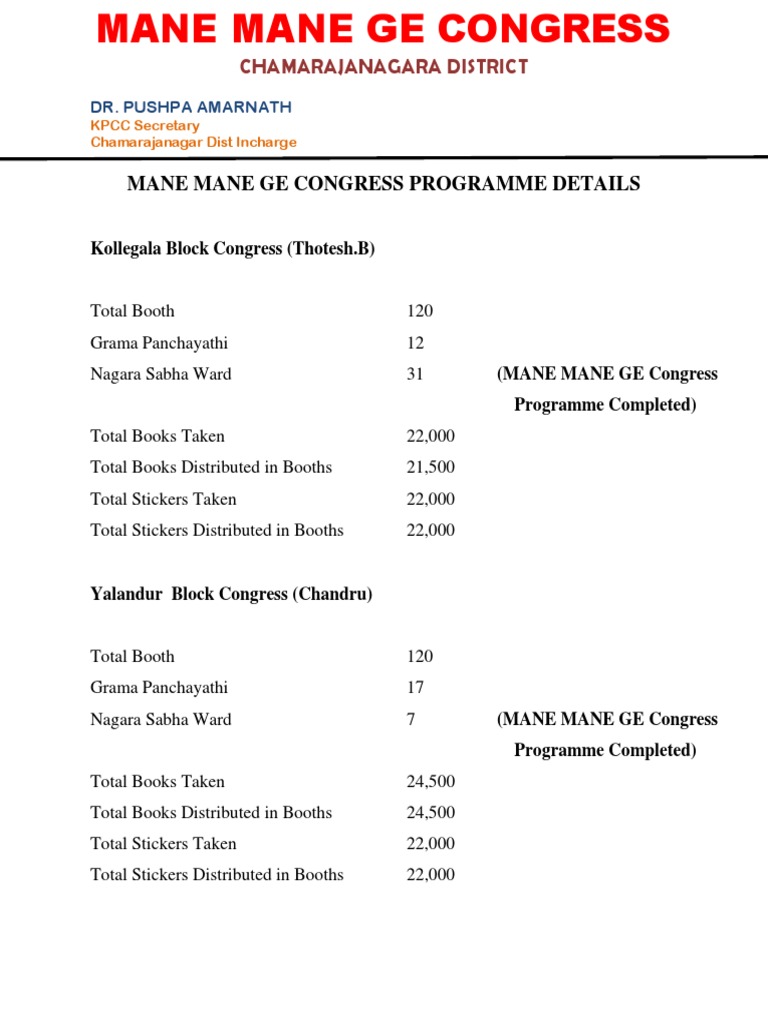 MANE MANE GE CONGRESS
CHAMARAJANAGARA DISTRICT

DR. PUSHPA AMARNATH
KPCC Secretary
Chamarajanagar Dist Incharge

MANE MANE GE CONGRESS PROGRAMME DETAILS

Kollegala Block Congress (Thotesh.B)

Total Booth 120
Grama Panchayathi 12
Nagara Sabha Ward 31 (MANE MANE GE Congress Programme Completed)
Total Books Taken 22,000
Total Books Distributed in Booths 21,500
Total Stickers Taken 22,000
Total Stickers Distributed in Booths 22,000

Yalandur Block Congress (Chandru)

Total Booth 120
Grama Panchayathi 17
Nagara Sabha Ward 7 (MANE MANE GE Congress Programme Completed)
Total Books Taken 24,500
Total Books Distributed in Booths 24,500
Total Stickers Taken 22,000
Total Stickers Distributed in Booths 22,000